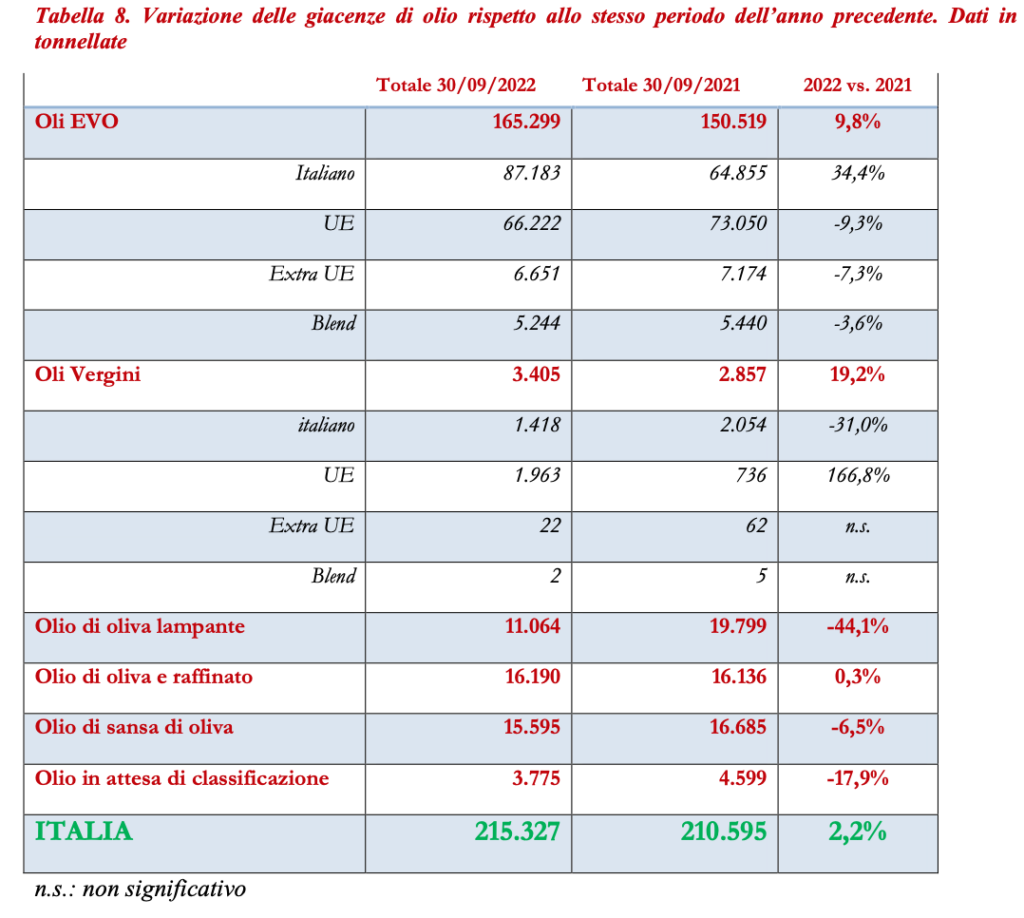 Tabella 8. Variazione delle giacenze di olio rispetto allo stesso periodo dell'anno precedente. Dati in tonnellate

| | Totale 30/09/2022 | Totale 30/09/2021 | 2022 vs. 2021 |
|---|---|---|---|
| Oli EVO | 165.299 | 150.519 | 9,8% |
| Italiano | 87.183 | 64.855 | 34,4% |
| UE | 66.222 | 73.050 | -9,3% |
| Extra UE | 6.651 | 7.174 | -7,3% |
| Blend | 5.244 | 5.440 | -3,6% |
| Oli Vergini | 3.405 | 2.857 | 19,2% |
| italiano | 1.418 | 2.054 | -31,0% |
| UE | 1.963 | 736 | 166,8% |
| Extra UE | 22 | 62 | n.s. |
| Blend | 2 | 5 | n.s. |
| Olio di oliva lampante | 11.064 | 19.799 | -44,1% |
| Olio di oliva e raffinato | 16.190 | 16.136 | 0,3% |
| Olio di sansa di oliva | 15.595 | 16.685 | -6,5% |
| Olio in attesa di classificazione | 3.775 | 4.599 | -17,9% |
| ITALIA | 215.327 | 210.595 | 2,2% |

n.s.: non significativo